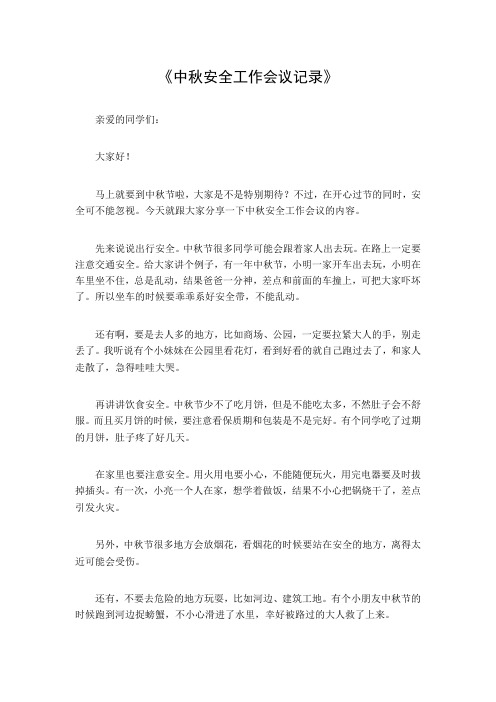 《中秋安全工作会议记录》

亲爱的同学们：

大家好！

马上就要到中秋节啦，大家是不是特别期待？不过，在开心过节的同时，安全可不能忽视。今天就跟大家分享一下中秋安全工作会议的内容。

先来说说出行安全。中秋节很多同学可能会跟着家人出去玩。在路上一定要注意交通安全。给大家讲个例子，有一年中秋节，小明一家开车出去玩，小明在车里坐不住，总是乱动，结果爸爸一分神，差点和前面的车撞上，可把大家吓坏了。所以坐车的时候要乖乖系好安全带，不能乱动。

还有啊，要是去人多的地方，比如商场、公园，一定要拉紧大人的手，别走丢了。我听说有个小妹妹在公园里看花灯，看到好看的就自己跑过去了，和家人走散了，急得哇哇大哭。

再讲讲饮食安全。中秋节少不了吃月饼，但是不能吃太多，不然肚子会不舒服。而且买月饼的时候，要注意看保质期和包装是不是完好。有个同学吃了过期的月饼，肚子疼了好几天。

在家里也要注意安全。用火用电要小心，不能随便玩火，用完电器要及时拔掉插头。有一次，小亮一个人在家，想学着做饭，结果不小心把锅烧干了，差点引发火灾。

另外，中秋节很多地方会放烟花，看烟花的时候要站在安全的地方，离得太近可能会受伤。

还有，不要去危险的地方玩耍，比如河边、建筑工地。有个小朋友中秋节的时候跑到河边捉螃蟹，不小心滑进了水里，幸好被路过的大人救了上来。